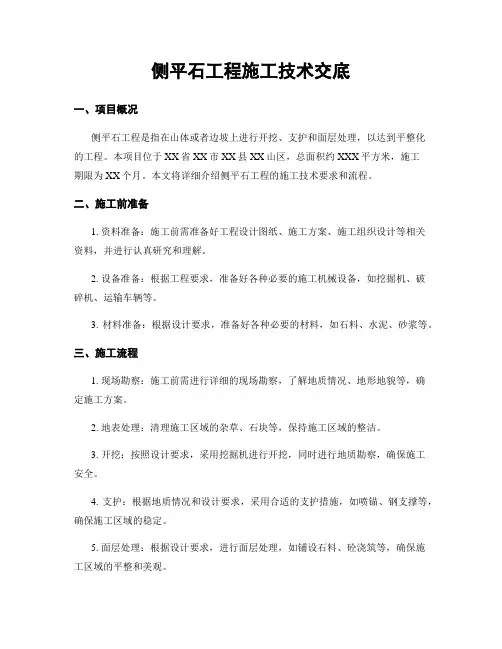 侧平石工程施工技术交底

一、项目概况

侧平石工程是指在山体或者边坡上进行开挖、支护和面层处理，以达到平整化的工程。本项目位于XX省XX市XX县XX山区，总面积约XXX平方米，施工期限为XX个月。本文将详细介绍侧平石工程的施工技术要求和流程。

二、施工前准备

1. 资料准备：施工前需准备好工程设计图纸、施工方案、施工组织设计等相关资料，并进行认真研究和理解。

2. 设备准备：根据工程要求，准备好各种必要的施工机械设备，如挖掘机、破碎机、运输车辆等。

3. 材料准备：根据设计要求，准备好各种必要的材料，如石料、水泥、砂浆等。

三、施工流程

1. 现场勘察：施工前需进行详细的现场勘察，了解地质情况、地形地貌等，确定施工方案。

2. 地表处理：清理施工区域的杂草、石块等，保持施工区域的整洁。

3. 开挖：按照设计要求，采用挖掘机进行开挖，同时进行地质勘察，确保施工安全。

4. 支护：根据地质情况和设计要求，采用合适的支护措施，如喷锚、钢支撑等，确保施工区域的稳定。

5. 面层处理：根据设计要求，进行面层处理，如铺设石料、砼浇筑等，确保施工区域的平整和美观。